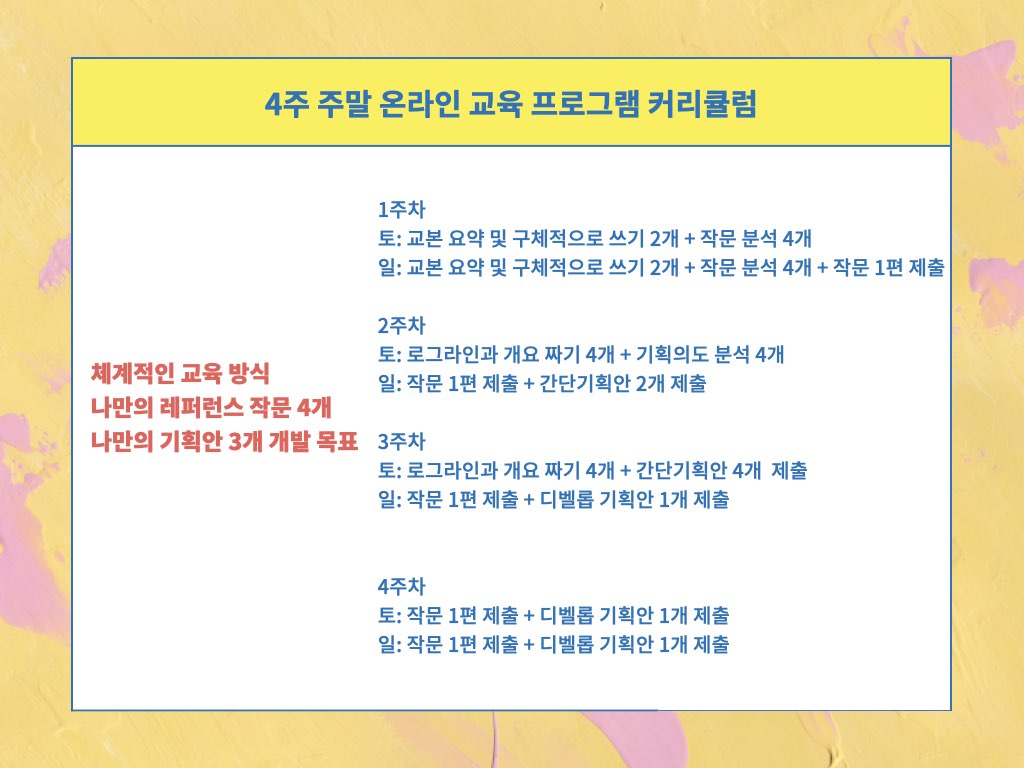 4주 주말 온라인 교육 프로그램 커리큘럼

체계적인 교육 방식
나만의 레퍼런스 작문 4개
나만의 기획안 3개 개발 목표

1주차
토: 교본 요약 및 구체적으로 쓰기 2개 + 작문 분석 4개
일: 교본 요약 및 구체적으로 쓰기 2개 + 작문 분석 4개 + 작문 1편 제출

2주차
토: 로그라인과 개요 짜기 4개 + 기획의도 분석 4개
일: 작문 1편 제출 + 간단기획안 2개 제출

3주차
토: 로그라인과 개요 짜기 4개 + 간단기획안 4개 제출
일: 작문 1편 제출 + 디벨롭 기획안 1개 제출

4주차
토: 작문 1편 제출 + 디벨롭 기획안 1개 제출
일: 작문 1편 제출 + 디벨롭 기획안 1개 제출